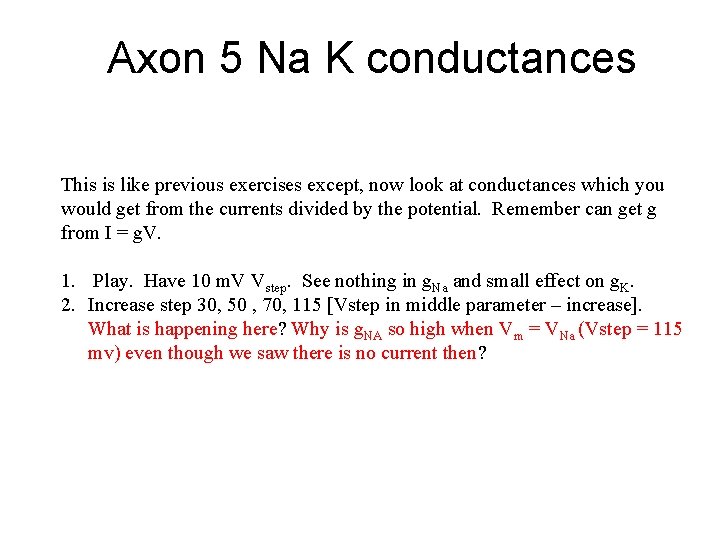 Axon 5 Na K conductances

This is like previous exercises except, now look at conductances which you would get from the currents divided by the potential. Remember can get g from I = gV.

1. Play. Have 10 mV $V_{step}$. See nothing in $g_{Na}$ and small effect on $g_K$.
2. Increase step 30, 50 , 70, 115 [Vstep in middle parameter – increase]. What is happening here? Why is $g_{NA}$ so high when $V_m = V_{Na}$ (Vstep = 115 mv) even though we saw there is no current then?